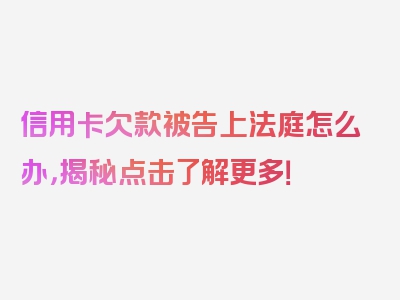 信用卡欠款被告上法庭怎么办，揭秘点击了解更多！